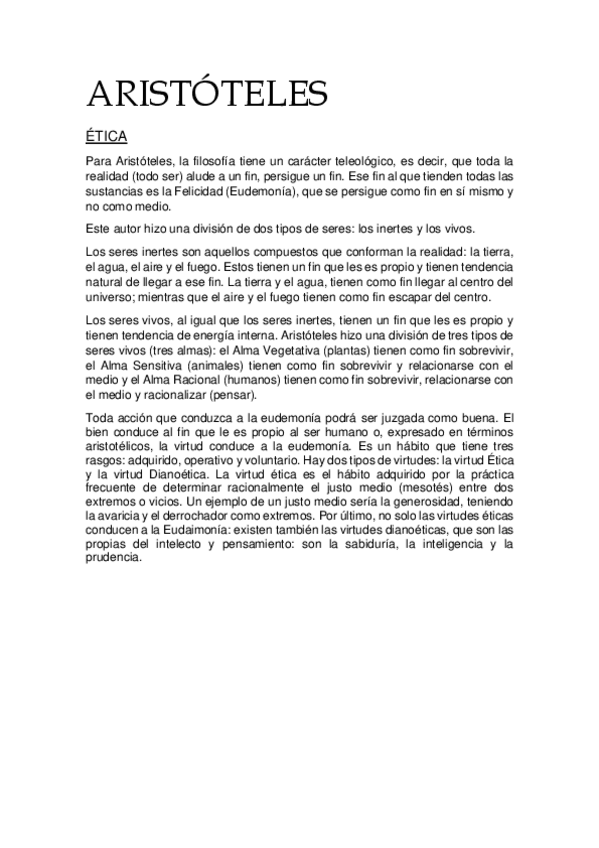 ARISTÓTELES

ÉTICA

Para Aristóteles, la filosofía tiene un carácter teleológico, es decir, que toda la realidad (todo ser) alude a un fin, persigue un fin. Ese fin al que tienden todas las sustancias es la Felicidad (Eudemonía), que se persigue como fin en sí mismo y no como medio.

Este autor hizo una división de dos tipos de seres: los inertes y los vivos.

Los seres inertes son aquellos compuestos que conforman la realidad: la tierra, el agua, el aire y el fuego. Estos tienen un fin que les es propio y tienen tendencia natural de llegar a ese fin. La tierra y el agua, tienen como fin llegar al centro del universo; mientras que el aire y el fuego tienen como fin escapar del centro.

Los seres vivos, al igual que los seres inertes, tienen un fin que les es propio y tienen tendencia de energía interna. Aristóteles hizo una división de tres tipos de seres vivos (tres almas): el Alma Vegetativa (plantas) tienen como fin sobrevivir, el Alma Sensitiva (animales) tienen como fin sobrevivir y relacionarse con el medio y el Alma Racional (humanos) tienen como fin sobrevivir, relacionarse con el medio y racionalizar (pensar).

Toda acción que conduzca a la eudemonía podrá ser juzgada como buena. El bien conduce al fin que le es propio al ser humano o, expresado en términos aristotélicos, la virtud conduce a la eudemonía. Es un hábito que tiene tres rasgos: adquirido, operativo y voluntario. Hay dos tipos de virtudes: la virtud Ética y la virtud Dianoética. La virtud ética es el hábito adquirido por la práctica frecuente de determinar racionalmente el justo medio (mesotés) entre dos extremos o vicios. Un ejemplo de un justo medio sería la generosidad, teniendo la avaricia y el derrochador como extremos. Por último, no solo las virtudes éticas conducen a la Eudaimonía: existen también las virtudes dianoéticas, que son las propias del intelecto y pensamiento: son la sabiduría, la inteligencia y la prudencia.